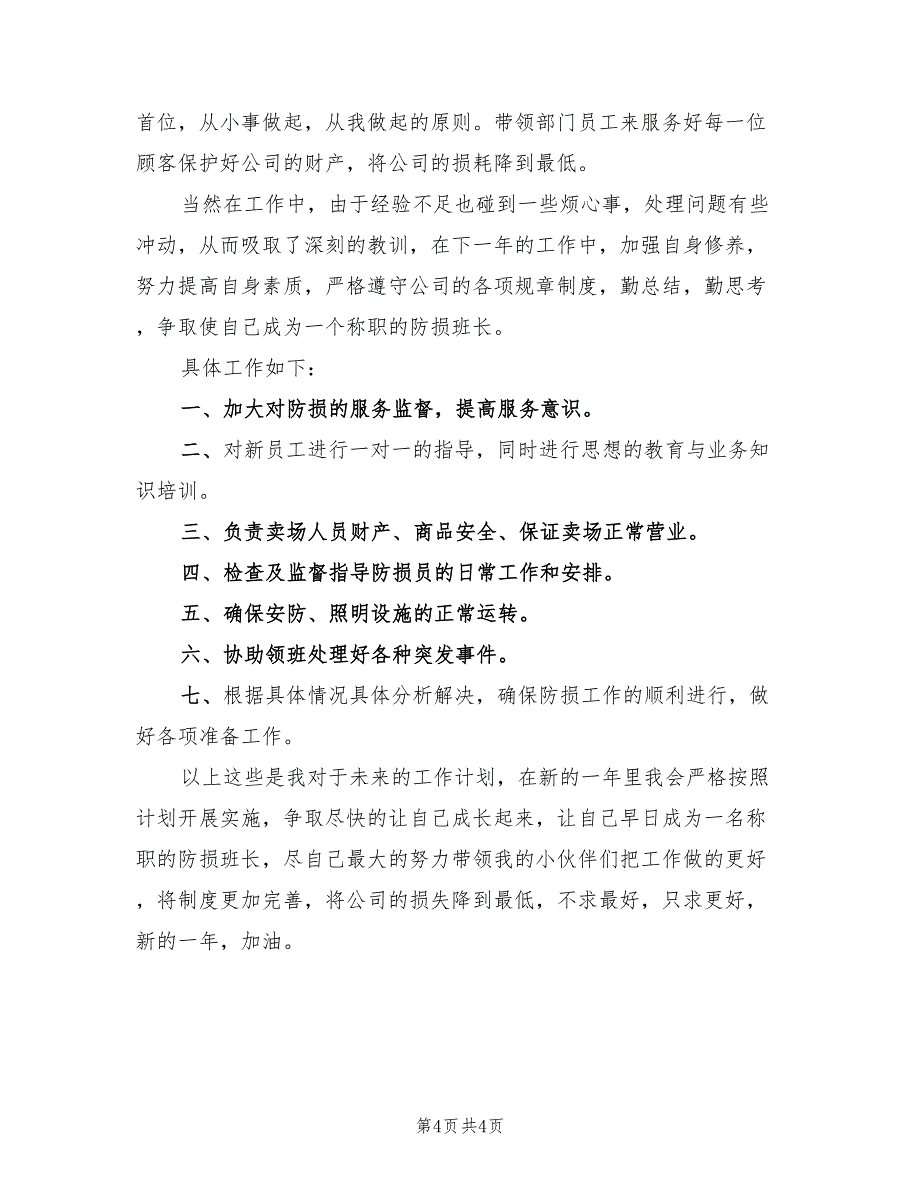 首位，从小事做起，从我做起的原则。带领部门员工来服务好每一位顾客保护好公司的财产，将公司的损耗降到最低。

当然在工作中，由于经验不足也碰到一些烦心事，处理问题有些冲动，从而吸取了深刻的教训，在下一年的工作中，加强自身修养，努力提高自身素质，严格遵守公司的各项规章制度，勤总结，勤思考，争取使自己成为一个称职的防损班长。

具体工作如下：

一、加大对防损的服务监督，提高服务意识。

二、对新员工进行一对一的指导，同时进行思想的教育与业务知识培训。

三、负责卖场人员财产、商品安全、保证卖场正常营业。

四、检查及监督指导防损员的日常工作和安排。

五、确保安防、照明设施的正常运转。

六、协助领班处理好各种突发事件。

七、根据具体情况具体分析解决，确保防损工作的顺利进行，做好各项准备工作。

以上这些是我对于未来的工作计划，在新的一年里我会严格按照计划开展实施，争取尽快的让自己成长起来，让自己早日成为一名称职的防损班长，尽自己最大的努力带领我的小伙伴们把工作做的更好，将制度更加完善，将公司的损失降到最低，不求最好，只求更好，新的一年，加油。

第4页 共4页